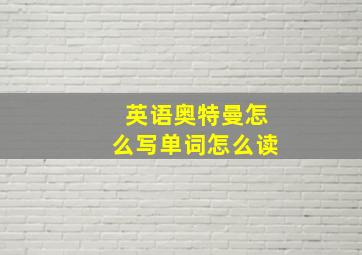 英语奥特曼怎么写单词怎么读